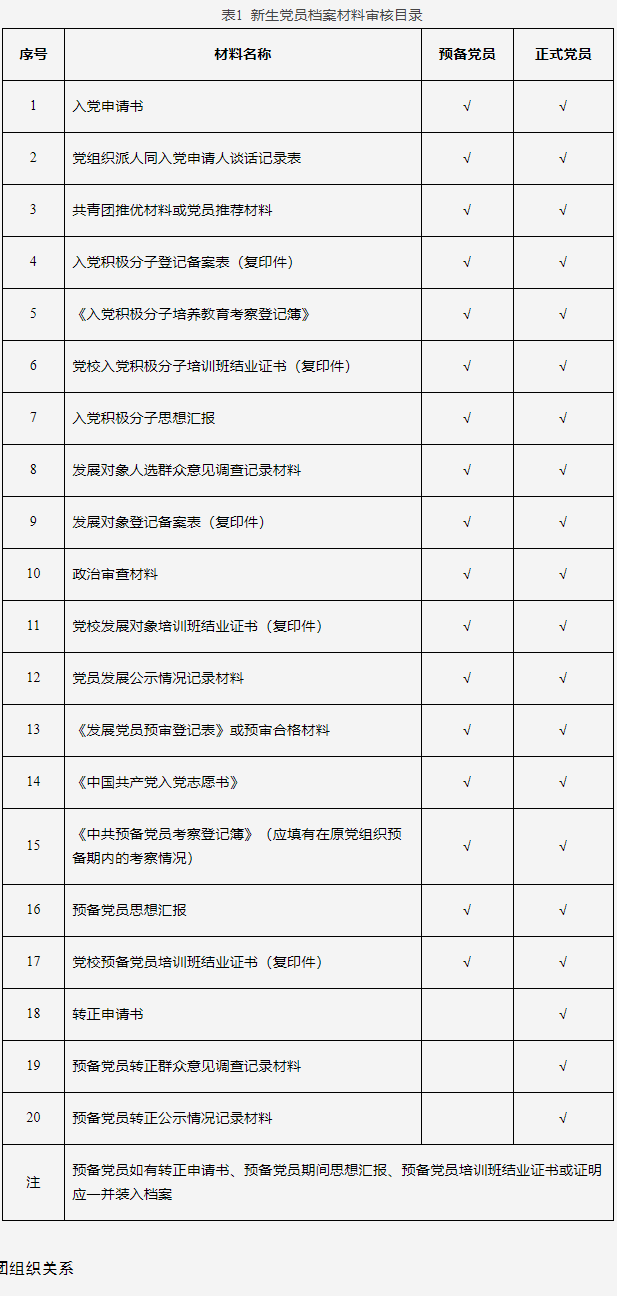 表1 新生党员档案材料审核目录

| 序号 | 材料名称 | 预备党员 | 正式党员 |
|---|---|---|---|
| 1 | 入党申请书 | √ | √ |
| 2 | 党组织派人同入党申请人谈话记录表 | √ | √ |
| 3 | 共青团推优材料或党员推荐材料 | √ | √ |
| 4 | 入党积极分子登记备案表（复印件） | √ | √ |
| 5 | 《入党积极分子培养教育考察登记簿》 | √ | √ |
| 6 | 党校入党积极分子培训班结业证书（复印件） | √ | √ |
| 7 | 入党积极分子思想汇报 | √ | √ |
| 8 | 发展对象人选群众意见调查记录材料 | √ | √ |
| 9 | 发展对象登记备案表（复印件） | √ | √ |
| 10 | 政治审查材料 | √ | √ |
| 11 | 党校发展对象培训班结业证书（复印件） | √ | √ |
| 12 | 党员发展公示情况记录材料 | √ | √ |
| 13 | 《发展党员预审登记表》或预审合格材料 | √ | √ |
| 14 | 《中国共产党入党志愿书》 | √ | √ |
| 15 | 《中共预备党员考察登记簿》（应填有在原党组织预备期内的考察情况） | √ | √ |
| 16 | 预备党员思想汇报 | √ | √ |
| 17 | 党校预备党员培训班结业证书（复印件） | √ | √ |
| 18 | 转正申请书 |  | √ |
| 19 | 预备党员转正群众意见调查记录材料 |  | √ |
| 20 | 预备党员转正公示情况记录材料 |  | √ |
| 注 | 预备党员如有转正申请书、预备党员期间思想汇报、预备党员培训班结业证书或证明应一并装入档案 | | |

团组织关系